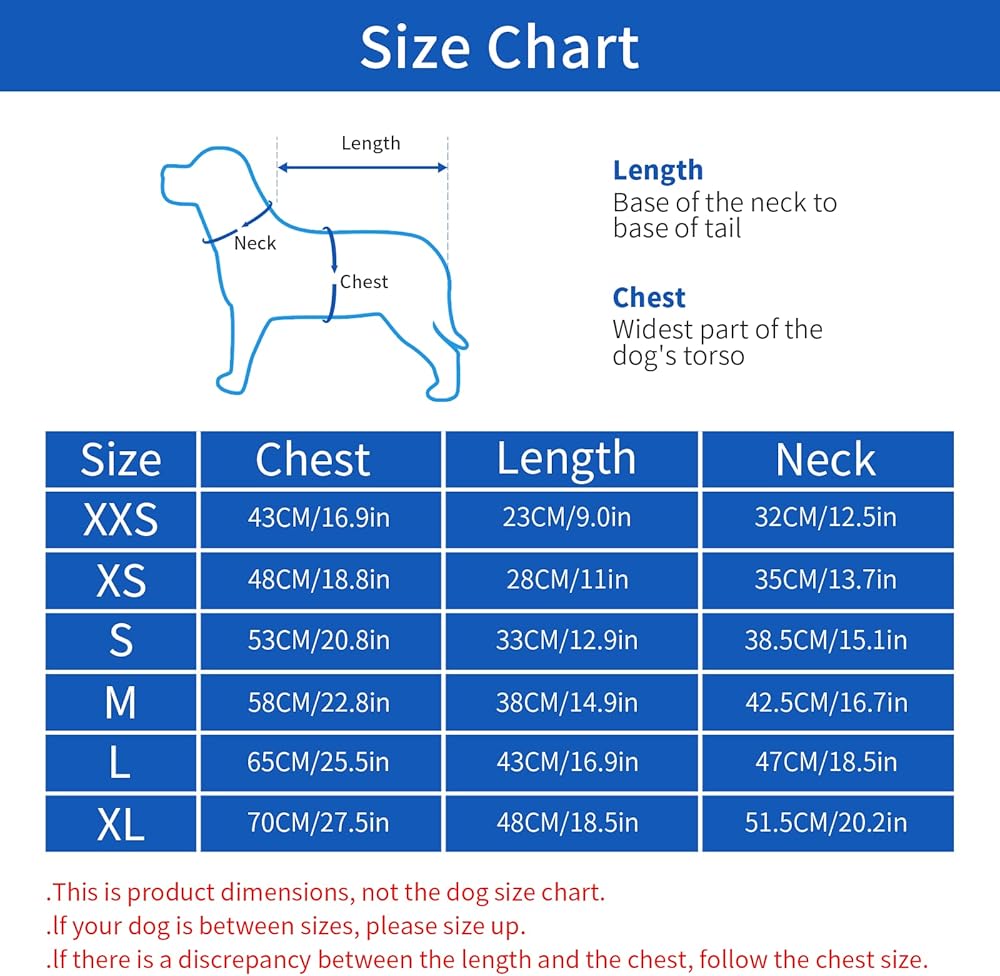 Size Chart

Length

Neck

Chest

Length
Base of the neck to base of tail

Chest
Widest part of the dog's torso

| Size | Chest | Length | Neck |
|---|---|---|---|
| XXS | 43CM/16.9in | 23CM/9.0in | 32CM/12.5in |
| XS | 48CM/18.8in | 28CM/11in | 35CM/13.7in |
| S | 53CM/20.8in | 33CM/12.9in | 38.5CM/15.1in |
| M | 58CM/22.8in | 38CM/14.9in | 42.5CM/16.7in |
| L | 65CM/25.5in | 43CM/16.9in | 47CM/18.5in |
| XL | 70CM/27.5in | 48CM/18.5in | 51.5CM/20.2in |

.This is product dimensions, not the dog size chart.
.lf your dog is between sizes, please size up.
.lf there is a discrepancy between the length and the chest, follow the chest size.